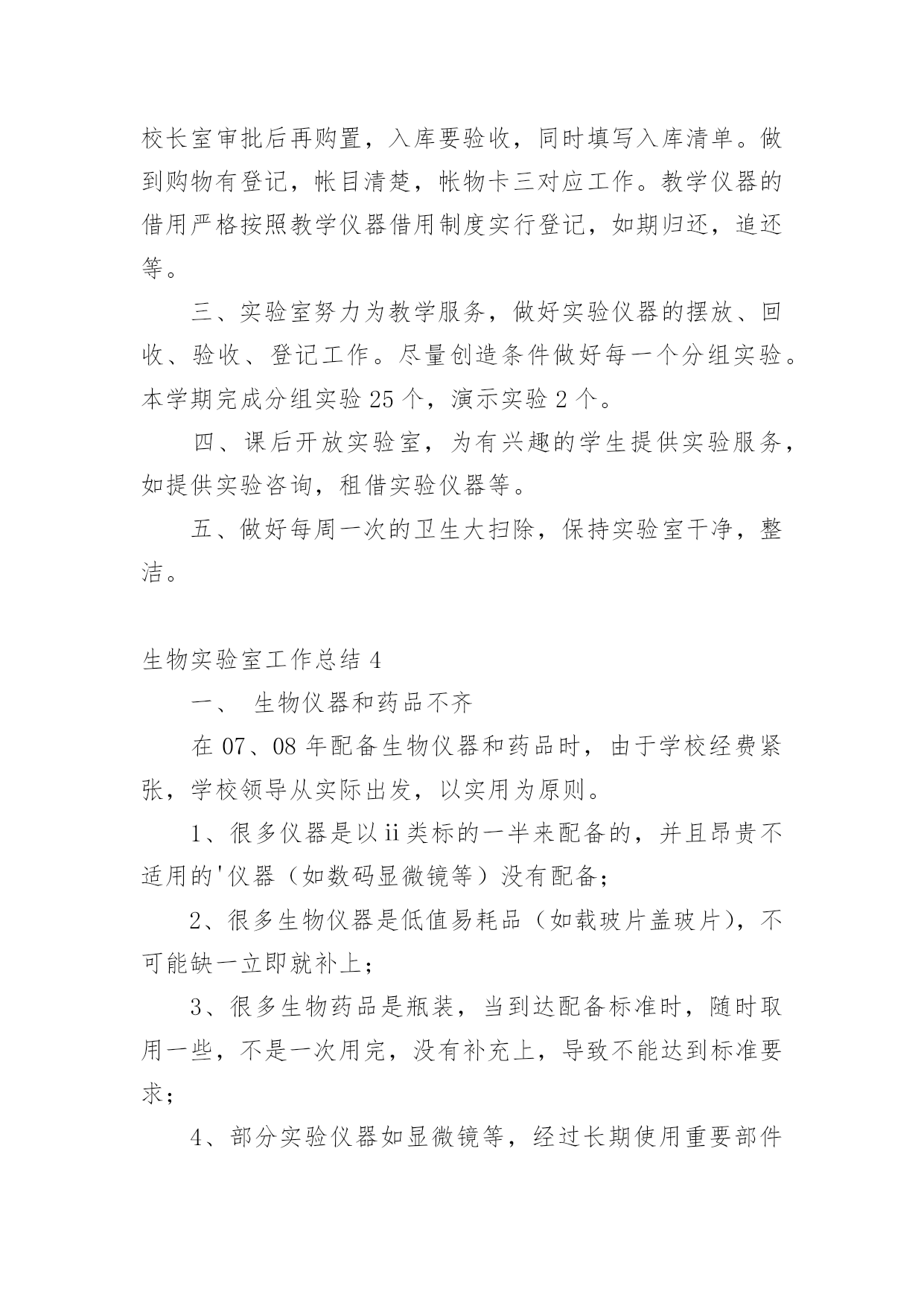 校长室审批后再购置，入库要验收，同时填写入库清单。做到购物有登记，帐目清楚，帐物卡三对应工作。教学仪器的借用严格按照教学仪器借用制度实行登记，如期归还，追还等。

三、实验室努力为教学服务，做好实验仪器的摆放、回收、验收、登记工作。尽量创造条件做好每一个分组实验。本学期完成分组实验 25 个，演示实验 2 个。

四、课后开放实验室，为有兴趣的学生提供实验服务，如提供实验咨询，租借实验仪器等。

五、做好每周一次的卫生大扫除，保持实验室干净，整洁。

生物实验室工作总结 4

一、 生物仪器和药品不齐

在 07、08 年配备生物仪器和药品时，由于学校经费紧张，学校领导从实际出发，以实用为原则。

1、很多仪器是以 ii 类标的一半来配备的，并且昂贵不适用的'仪器（如数码显微镜等）没有配备；

2、很多生物仪器是低值易耗品（如载玻片盖玻片），不可能缺一立即就补上；

3、很多生物药品是瓶装，当到达配备标准时，随时取用一些，不是一次用完，没有补充上，导致不能达到标准要求；

4、部分实验仪器如显微镜等，经过长期使用重要部件